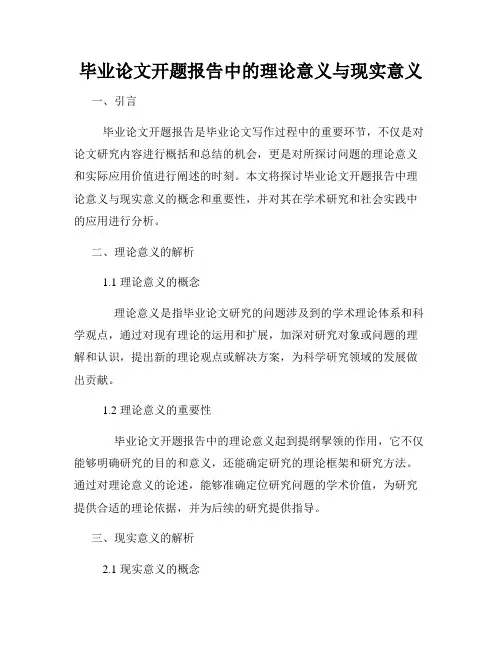 毕业论文开题报告中的理论意义与现实意义

一、引言

毕业论文开题报告是毕业论文写作过程中的重要环节，不仅是对论文研究内容进行概括和总结的机会，更是对所探讨问题的理论意义和实际应用价值进行阐述的时刻。本文将探讨毕业论文开题报告中理论意义与现实意义的概念和重要性，并对其在学术研究和社会实践中的应用进行分析。

二、理论意义的解析

1.1 理论意义的概念

理论意义是指毕业论文研究的问题涉及到的学术理论体系和科学观点，通过对现有理论的运用和扩展，加深对研究对象或问题的理解和认识，提出新的理论观点或解决方案，为科学研究领域的发展做出贡献。

1.2 理论意义的重要性

毕业论文开题报告中的理论意义起到提纲挈领的作用，它不仅能够明确研究的目的和意义，还能确定研究的理论框架和研究方法。通过对理论意义的论述，能够准确定位研究问题的学术价值，为研究提供合适的理论依据，并为后续的研究提供指导。

三、现实意义的解析

2.1 现实意义的概念